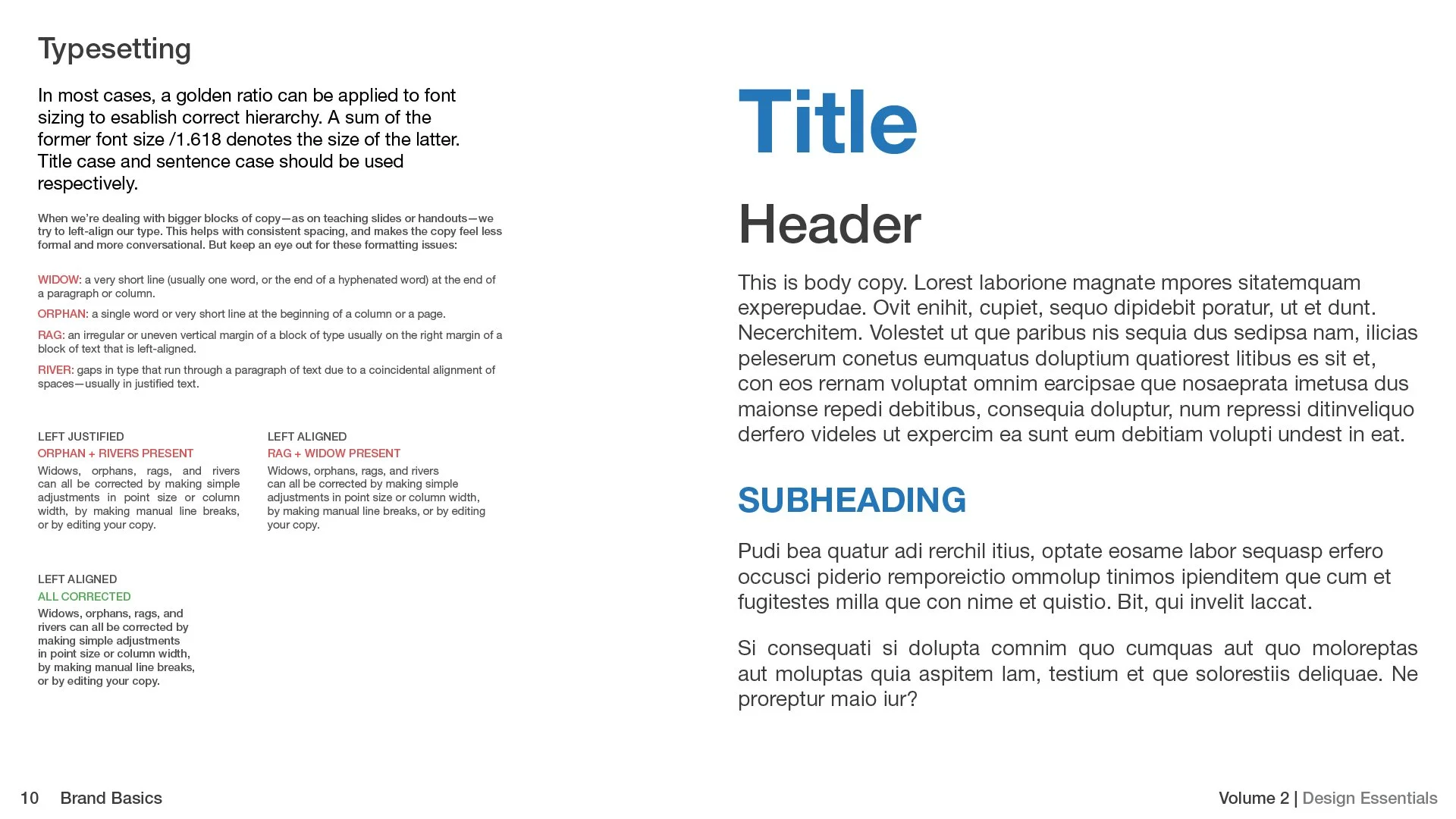 Typesetting

In most cases, a golden ratio can be applied to font sizing to esablish correct hierarchy. A sum of the former font size /1.618 denotes the size of the latter. Title case and sentence case should be used respectively.

When we're dealing with bigger blocks of copy—as on teaching slides or handouts—we try to left-align our type. This helps with consistent spacing, and makes the copy feel less formal and more conversational. But keep an eye out for these formatting issues:

WIDOW: a very short line (usually one word, or the end of a hyphenated word) at the end of a paragraph or column.

ORPHAN: a single word or very short line at the beginning of a column or a page.

RAG: an irregular or uneven vertical margin of a block of type usually on the right margin of a block of text that is left-aligned.

RIVER: gaps in type that run through a paragraph of text due to a coincidental alignment of spaces—usually in justified text.

LEFT JUSTIFIED
ORPHAN + RIVERS PRESENT
Widows, orphans, rags, and rivers can all be corrected by making simple adjustments in point size or column width, by making manual line breaks, or by editing your copy.

LEFT ALIGNED
RAG + WIDOW PRESENT
Widows, orphans, rags, and rivers can all be corrected by making simple adjustments in point size or column width, by making manual line breaks, or by editing your copy.

LEFT ALIGNED
ALL CORRECTED
Widows, orphans, rags, and rivers can all be corrected by making simple adjustments in point size or column width, by making manual line breaks, or by editing your copy.

Title

Header

This is body copy. Lorest laborione magnate mpores sitatemquam experepudae. Ovit enihit, cupiet, sequo dipidebit poratur, ut et dunt. Necerchitem. Volestet ut que paribus nis sequia dus sedipsa nam, ilicias peleserum conetus eumquatus doluptium quatiorest litibus es sit et, con eos rernam voluptat omnim earcipsae que nosaeprata imetusa dus maionse repedi debitibus, consequia doluptur, num repressi ditinveliquo derfero videles ut expercim ea sunt eum debitiam volupti undest in eat.

SUBHEADING

Pudi bea quatur adi rerchil itius, optate eosame labor sequasp erfero occusci piderio remporeictio ommolup tinimos ipienditem que cum et fugitestes milla que con nime et quistio. Bit, qui invelit laccat.

Si consequati si dolupta comnim quo cumquas aut quo moloreptas aut moluptas quia aspitem lam, testium et que solorestiis deliquae. Ne proreptur maio iur?

10 Brand Basics

Volume 2 | Design Essentials